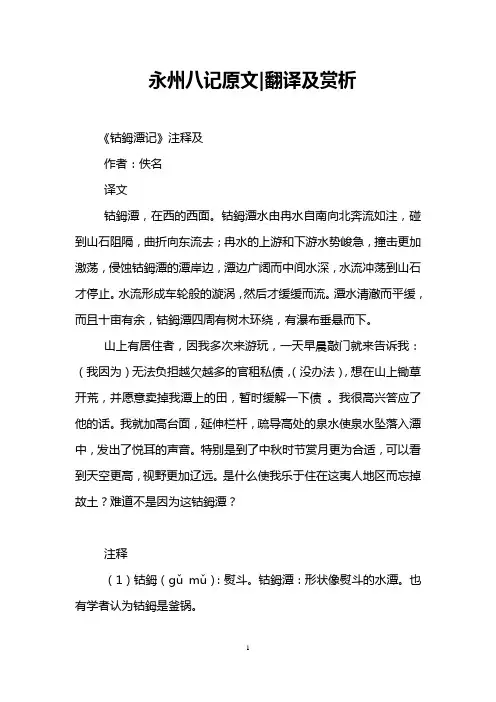 永州八记原文|翻译及赏析

《钴鉧潭记》注释及

作者：佚名

译文

钴鉧潭，在西的西面。钴鉧潭水由冉水自南向北奔流如注，碰到山石阻隔，曲折向东流去；冉水的上游和下游水势峻急，撞击更加激荡，侵蚀钴鉧潭的潭岸边，潭边广阔而中间水深，水流冲荡到山石才停止。水流形成车轮般的漩涡，然后才缓缓而流。潭水清澈而平缓，而且十亩有余，钴鉧潭四周有树木环绕，有瀑布垂悬而下。

山上有居住者，因我多次来游玩，一天早晨敲门就来告诉我：（我因为）无法负担越欠越多的官租私债，（没办法），想在山上锄草开荒，并愿意卖掉我潭上的田，暂时缓解一下债 。我很高兴答应了他的话。我就加高台面，延伸栏杆，疏导高处的泉水使泉水坠落入潭中，发出了悦耳的声音。特别是到了中秋时节赏月更为合适，可以看到天空更高，视野更加辽远。是什么使我乐于住在这夷人地区而忘掉故土？难道不是因为这钴鉧潭？

注释

（1）钴鉧（gǔ mǔ）：熨斗。钴鉧潭：形状像熨斗的水潭。也有学者认为钴鉧是釜锅。

1